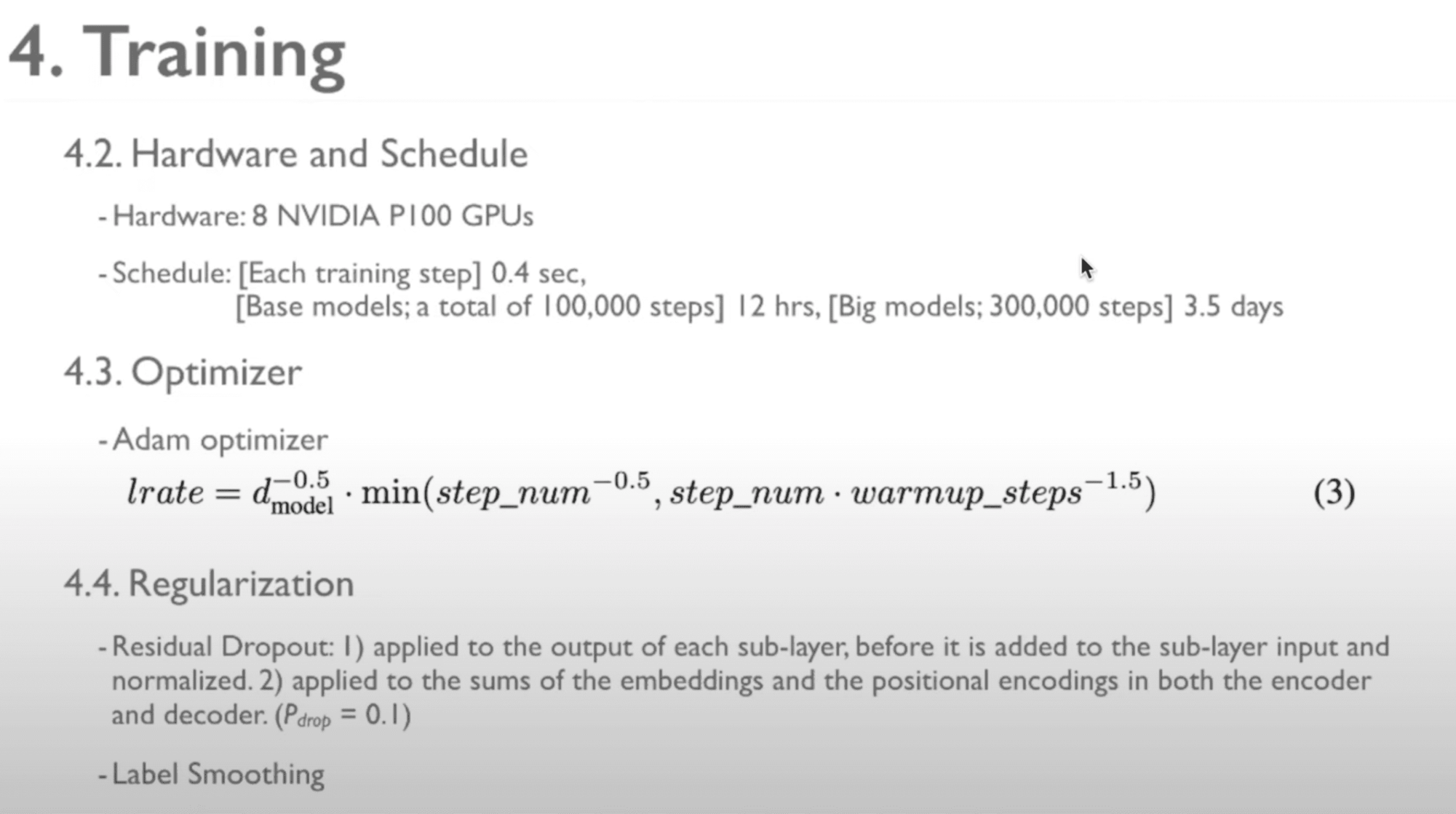 4. Training

4.2. Hardware and Schedule

- Hardware: 8 NVIDIA P100 GPUs

- Schedule: [Each training step] 0.4 sec,
[Base models; a total of 100,000 steps] 12 hrs, [Big models; 300,000 steps] 3.5 days

4.3. Optimizer

- Adam optimizer

$lrate = d_{\text{model}}^{-0.5} \cdot \min(step\_num^{-0.5}, step\_num \cdot warmup\_steps^{-1.5})$ (3)

4.4. Regularization

- Residual Dropout: 1) applied to the output of each sub-layer, before it is added to the sub-layer input and normalized. 2) applied to the sums of the embeddings and the positional encodings in both the encoder and decoder. ($P_{drop}$ = 0.1)

- Label Smoothing